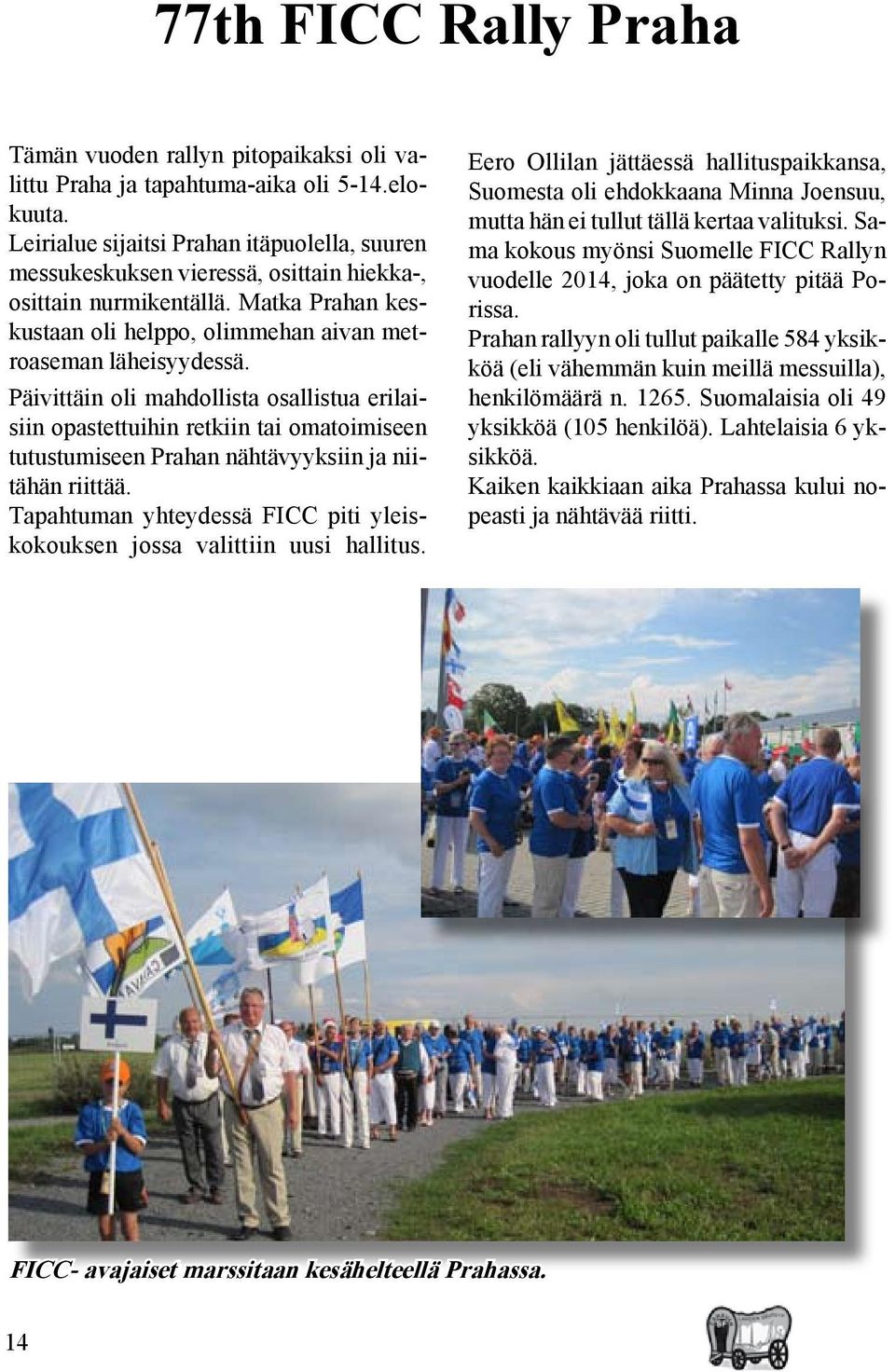 77th FICC Rally Praha

Tämän vuoden rallyn pitopaikaksi oli valittu Praha ja tapahtuma-aika oli 5-14.elokuuta.
Leirialue sijaitsi Prahan itäpuolella, suuren messukeskuksen vieressä, osittain hiekka-, osittain nurmikentällä. Matka Prahan keskustaan oli helppo, olimmehan aivan metroaseman läheisyydessä.

Päivittäin oli mahdollista osallistua erilaisiin opastettuihin retkiin tai omatoimiseen tutustumiseen Prahan nähtävyyksiin ja niitähän riittää.

Tapahtuman yhteydessä FICC piti yleiskokouksen jossa valittiin uusi hallitus.

Eero Ollilan jättäessä hallituspaikkansa, Suomesta oli ehdokkaana Minna Joensuu, mutta hän ei tullut tällä kertaa valituksi. Sama kokous myönsi Suomelle FICC Rallyn vuodelle 2014, joka on päätetty pitää Porissa.
Prahan rallyyn oli tullut paikalle 584 yksikköä (eli vähemmän kuin meillä messuilla), henkilömäärä n. 1265. Suomalaisia oli 49 yksikköä (105 henkilöä). Lahtelaisia 6 yksikköä.
Kaiken kaikkiaan aika Prahassa kului nopeasti ja nähtävää riitti.

FICC- avajaiset marssitaan kesähelteellä Prahassa.

14